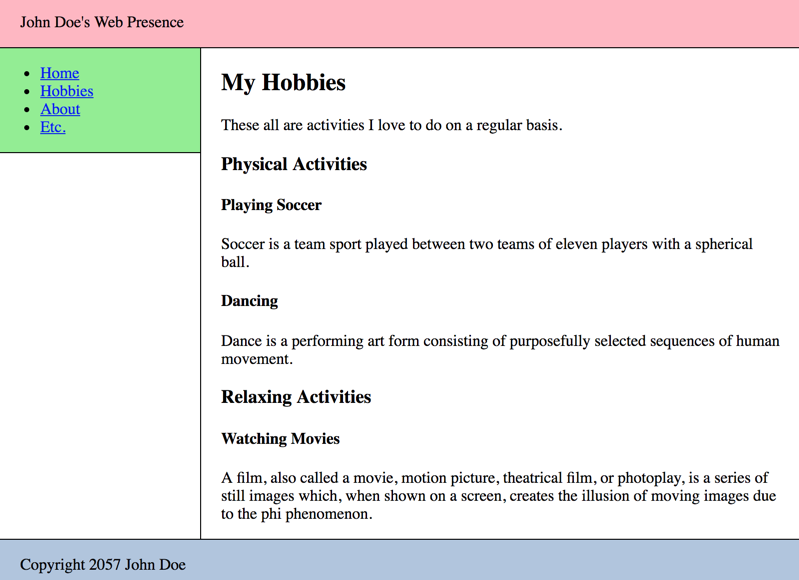 John Doe's Web Presence

- Home
- Hobbies
- About
- Etc.

My Hobbies

These all are activities I love to do on a regular basis.

Physical Activities

Playing Soccer

Soccer is a team sport played between two teams of eleven players with a spherical ball.

Dancing

Dance is a performing art form consisting of purposefully selected sequences of human movement.

Relaxing Activities

Watching Movies

A film, also called a movie, motion picture, theatrical film, or photoplay, is a series of still images which, when shown on a screen, creates the illusion of moving images due to the phi phenomenon.

Copyright 2057 John Doe